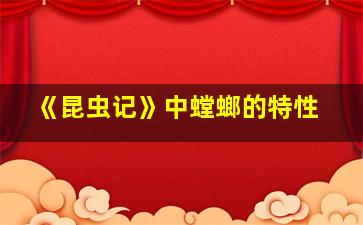 《昆虫记》中螳螂的特性